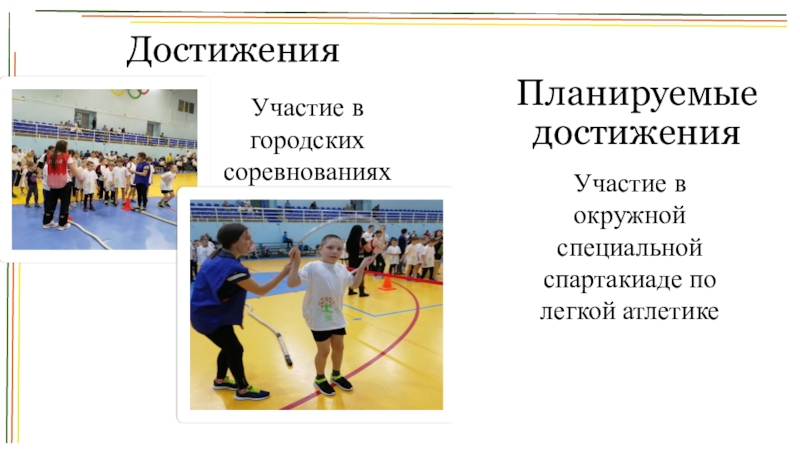 Достижения

Участие в городских соревнованиях

Планируемые достижения

Участие в окружной специальной спартакиаде по легкой атлетике